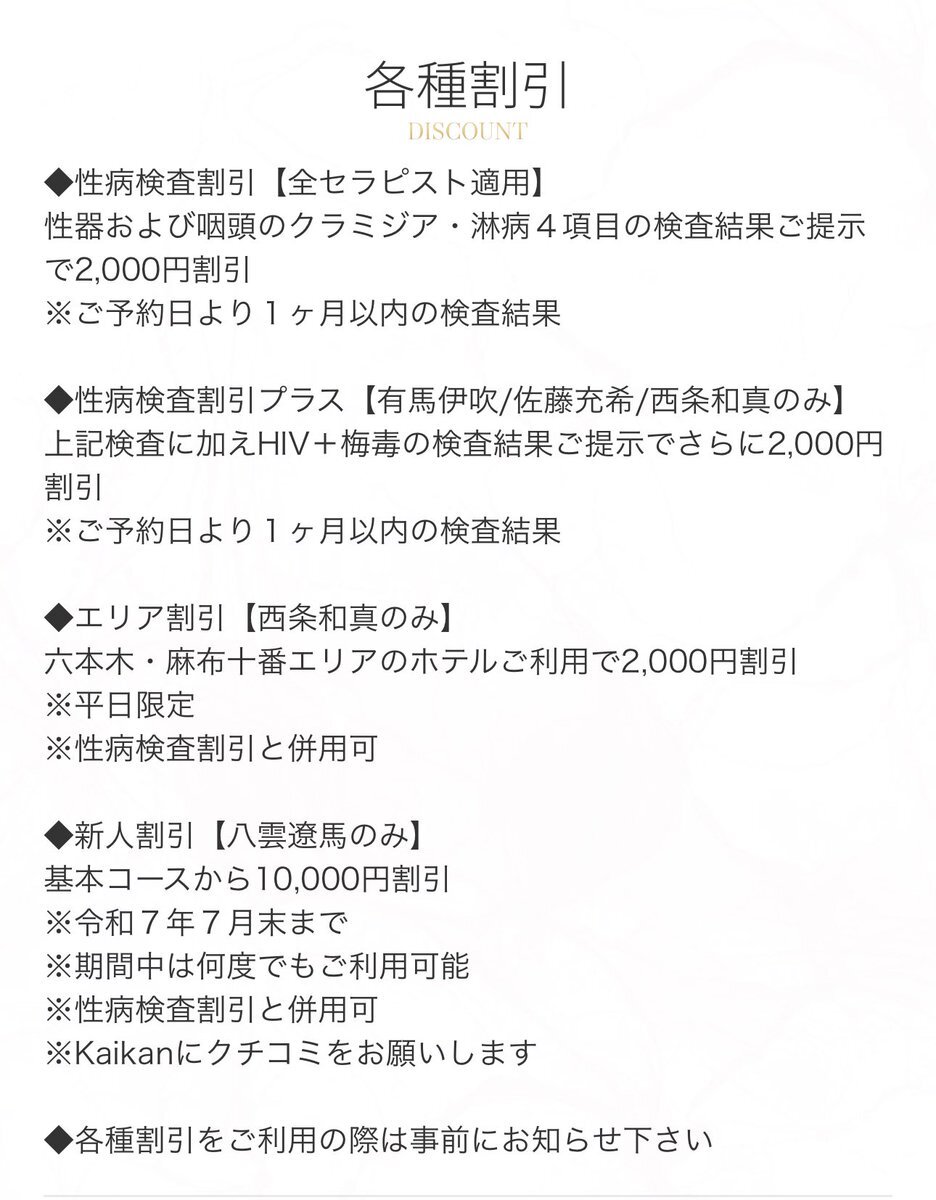 各種割引
DISCOUNT

◆性病検査割引【全セラピスト適用】
性器および咽頭のクラミジア・淋病４項目の検査結果ご提示で2,000円割引
※ご予約日より１ヶ月以内の検査結果

◆性病検査割引プラス【有馬伊吹/佐藤充希/西条和真のみ】
上記検査に加えHIV＋梅毒の検査結果ご提示でさらに2,000円割引
※ご予約日より１ヶ月以内の検査結果

◆エリア割引【西条和真のみ】
六本木・麻布十番エリアのホテルご利用で2,000円割引
※平日限定
※性病検査割引と併用可

◆新人割引【八雲遼馬のみ】
基本コースから10,000円割引
※令和７年７月末まで
※期間中は何度でもご利用可能
※性病検査割引と併用可
※Kaikanにクチコミをお願いします

◆各種割引をご利用の際は事前にお知らせ下さい